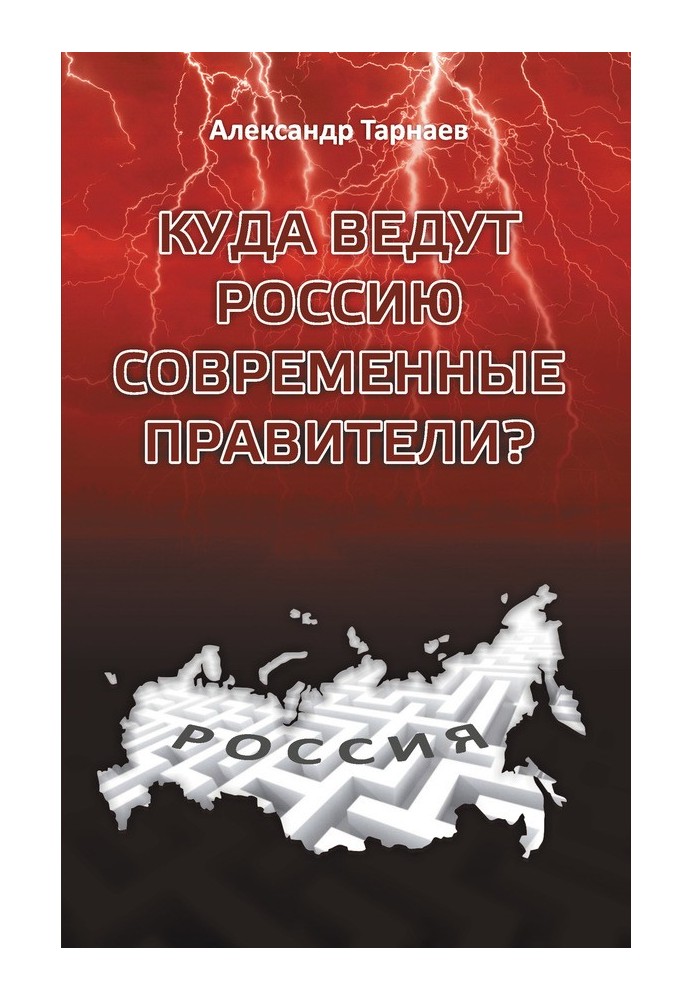 Александр Тарнаев

КУДА ВЕДУТ РОССИЮ СОВРЕМЕННЫЕ ПРАВИТЕЛИ?

РОССИЯ